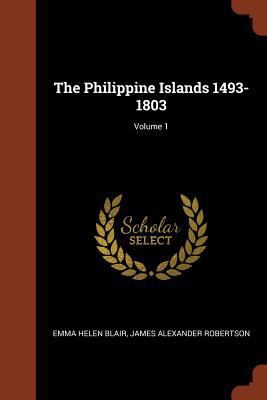 The Philippine Islands 1493-1803

Volume 1

Scholar SELECT

EMMA HELEN BLAIR, JAMES ALEXANDER ROBERTSON